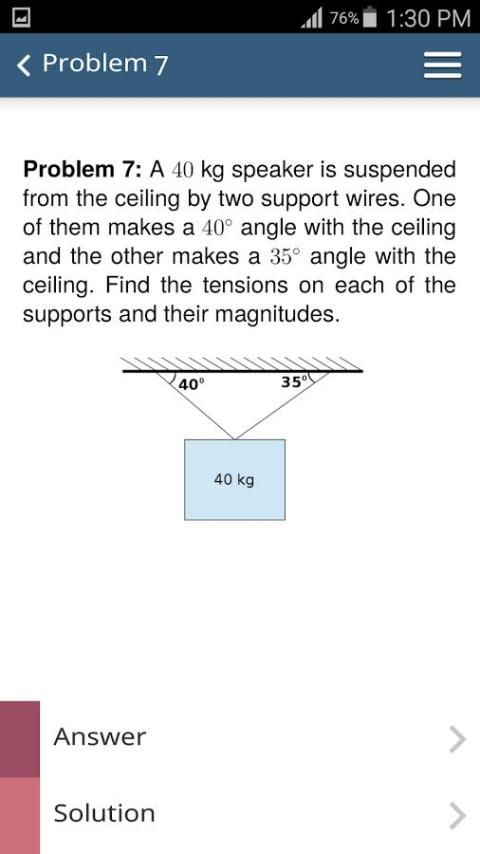 76% 1:30 PM

Problem 7

**Problem 7:** A $40$ kg speaker is suspended from the ceiling by two support wires. One of them makes a $40^\circ$ angle with the ceiling and the other makes a $35^\circ$ angle with the ceiling. Find the tensions on each of the supports and their magnitudes.

40°

35°

40 kg

Answer

Solution